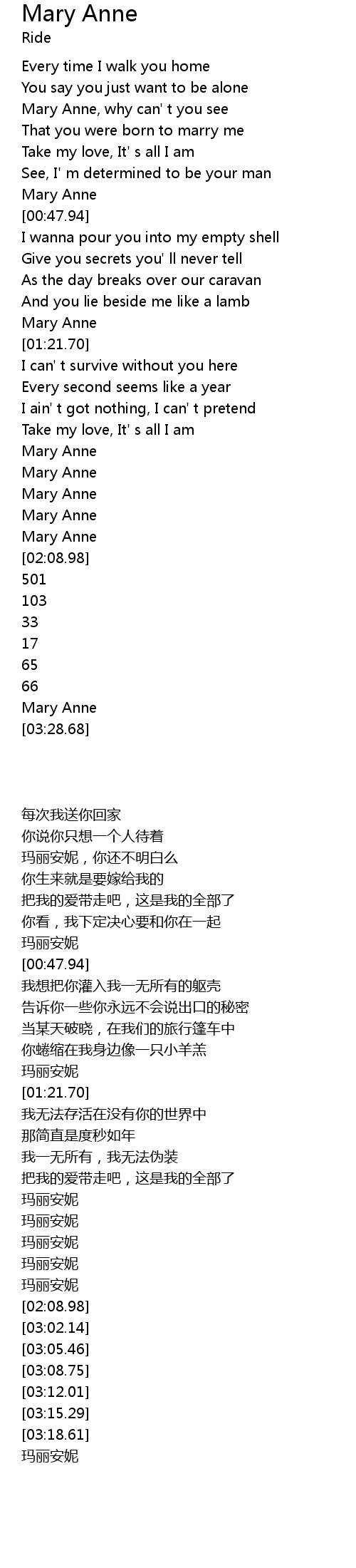 Mary Anne
Ride

Every time I walk you home
You say you just want to be alone
Mary Anne, why can' t you see
That you were born to marry me
Take my love, It' s all I am
See, I' m determined to be your man
Mary Anne
[00:47.94]
I wanna pour you into my empty shell
Give you secrets you' ll never tell
As the day breaks over our caravan
And you lie beside me like a lamb
Mary Anne
[01:21.70]
I can' t survive without you here
Every second seems like a year
I ain' t got nothing, I can' t pretend
Take my love, It' s all I am
Mary Anne
Mary Anne
Mary Anne
Mary Anne
Mary Anne
[02:08.98]
501
103
33
17
65
66
Mary Anne
[03:28.68]

每次我送你回家
你说你只想一个人待着
玛丽安妮，你还不明白么
你生来就是要嫁给我的
把我的爱带走吧，这是我的全部了
你看，我下定决心要和你在一起
玛丽安妮
[00:47.94]
我想把你灌入我一无所有的躯壳
告诉你一些你永远不会说出口的秘密
当某天破晓，在我们的旅行篷车中
你蜷缩在我身边像一只小羊羔
玛丽安妮
[01:21.70]
我无法存活在没有你的世界中
那简直是度秒如年
我一无所有，我无法伪装
把我的爱带走吧，这是我的全部了
玛丽安妮
玛丽安妮
玛丽安妮
玛丽安妮
玛丽安妮
[02:08.98]
[03:02.14]
[03:05.46]
[03:08.75]
[03:12.01]
[03:15.29]
[03:18.61]
玛丽安妮